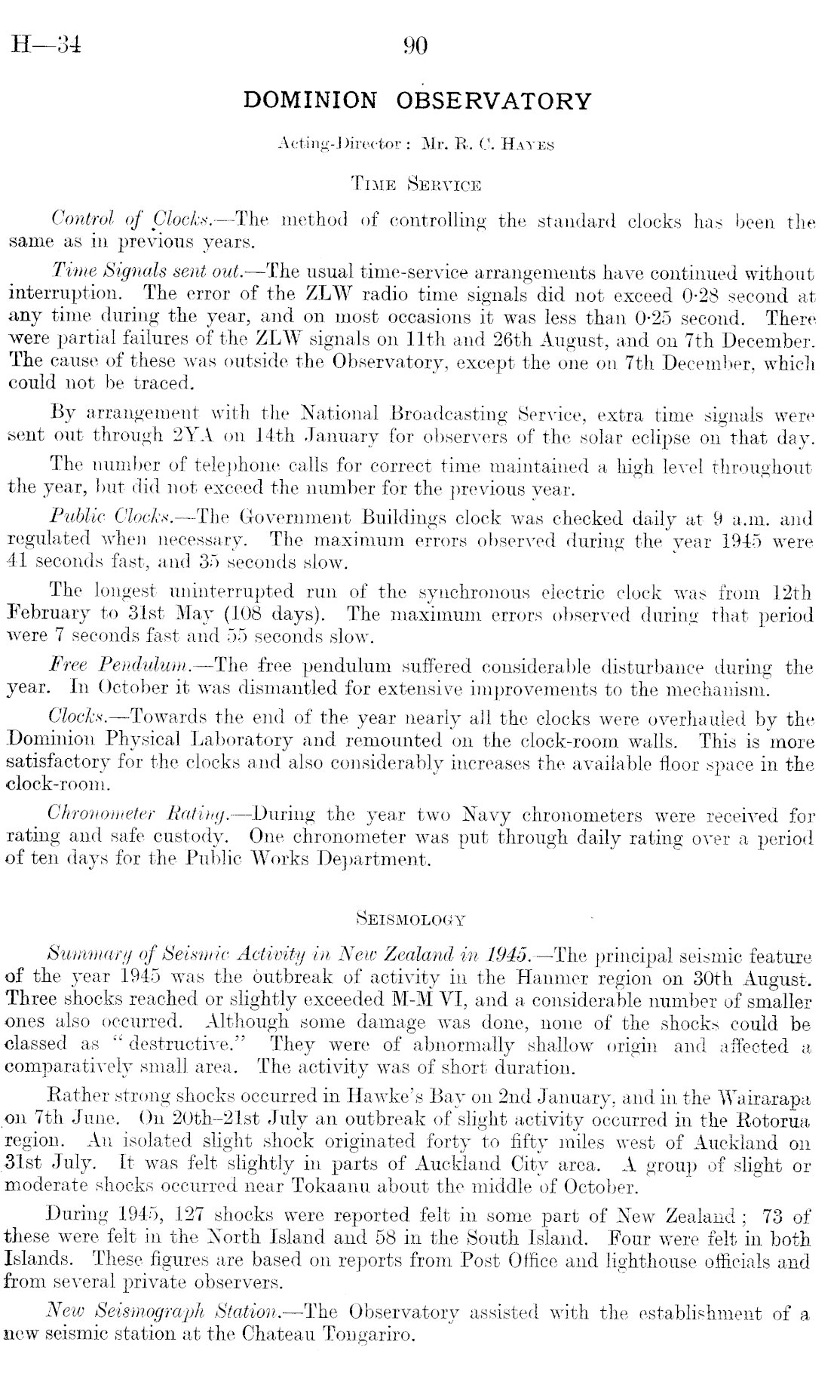 H—34

90

DOMINION OBSERVATORY

Acting-Director: Mr. R. C. Hayes

Time Service

Control of Clocks.—The method of controlling the standard clocks has been the same as in previous years.

Time Signals sent out.—The usual time-service arrangements have continued without interruption. The error of the ZLW radio time signals did not exceed 0·28 second at any time during the year, and on most occasions it was less than 0·25 second. There were partial failures of the ZLW signals on 11th and 26th August, and on 7th December. The cause of these was outside the Observatory, except the one on 7th December, which could not be traced.

By arrangement with the National Broadcasting Service, extra time signals were sent out through 2YA on 14th January for observers of the solar eclipse on that day.

The number of telephone calls for correct time maintained a high level throughout the year, but did not exceed the number for the previous year.

Public Clocks.—The Government Buildings clock was checked daily at 9 a.m. and regulated when necessary. The maximum errors observed during the year 1945 were 41 seconds fast, and 35 seconds slow.

The longest uninterrupted run of the synchronous electric clock was from 12th February to 31st May (108 days). The maximum errors observed during that period were 7 seconds fast and 55 seconds slow.

Free Pendulum.—The free pendulum suffered considerable disturbance during the year. In October it was dismantled for extensive improvements to the mechanism.

Clocks.—Towards the end of the year nearly all the clocks were overhauled by the Dominion Physical Laboratory and remounted on the clock-room walls. This is more satisfactory for the clocks and also considerably increases the available floor space in the clock-room.

Chronometer Rating.—During the year two Navy chronometers were received for rating and safe custody. One chronometer was put through daily rating over a period of ten days for the Public Works Department.

Seismology

Summary of Seismic Activity in New Zealand in 1945.—The principal seismic feature of the year 1945 was the outbreak of activity in the Hanmer region on 30th August. Three shocks reached or slightly exceeded M-M VI, and a considerable number of smaller ones also occurred. Although some damage was done, none of the shocks could be classed as "destructive." They were of abnormally shallow origin and affected a comparatively small area. The activity was of short duration.

Rather strong shocks occurred in Hawke's Bay on 2nd January, and in the Wairarapa on 7th June. On 20th–21st July an outbreak of slight activity occurred in the Rotorua region. An isolated slight shock originated forty to fifty miles west of Auckland on 31st July. It was felt slightly in parts of Auckland City area. A group of slight or moderate shocks occurred near Tokaanu about the middle of October.

During 1945, 127 shocks were reported felt in some part of New Zealand; 73 of these were felt in the North Island and 58 in the South Island. Four were felt in both Islands. These figures are based on reports from Post Office and lighthouse officials and from several private observers.

New Seismograph Station.—The Observatory assisted with the establishment of a new seismic station at the Chateau Tongariro.